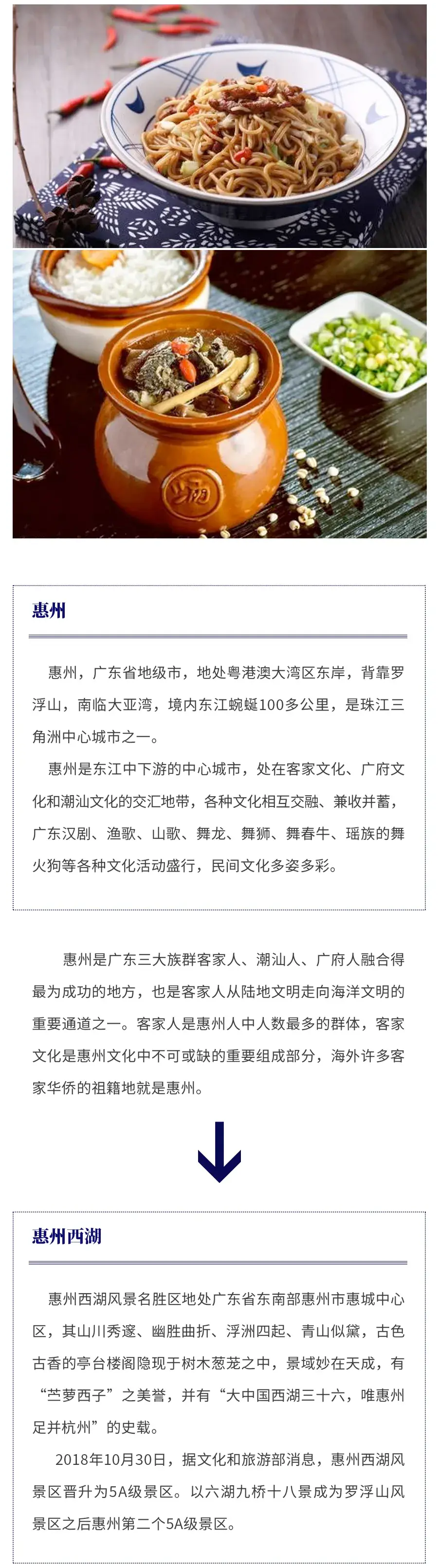 汤

惠州

惠州，广东省地级市，地处粤港澳大湾区东岸，背靠罗浮山，南临大亚湾，境内东江蜿蜒100多公里，是珠江三角洲中心城市之一。

惠州是东江中下游的中心城市，处在客家文化、广府文化和潮汕文化的交汇地带，各种文化相互交融、兼收并蓄，广东汉剧、渔歌、山歌、舞龙、舞狮、舞春牛、瑶族的舞火狗等各种文化活动盛行，民间文化多姿多彩。

惠州是广东三大族群客家人、潮汕人、广府人融合得最为成功的地方，也是客家人从陆地文明走向海洋文明的重要通道之一。客家人是惠州人中人数最多的群体，客家文化是惠州文化中不可或缺的重要组成部分，海外许多客家华侨的祖籍地就是惠州。

惠州西湖

惠州西湖风景名胜区地处广东省东南部惠州市惠城中心区，其山川秀邃、幽胜曲折、浮洲四起、青山似黛，古色古香的亭台楼阁隐现于树木葱茏之中，景域妙在天成，有“苎萝西子”之美誉，并有“大中国西湖三十六，唯惠州足并杭州”的史载。

2018年10月30日，据文化和旅游部消息，惠州西湖风景区晋升为5A级景区。以六湖九桥十八景成为罗浮山风景区之后惠州第二个5A级景区。